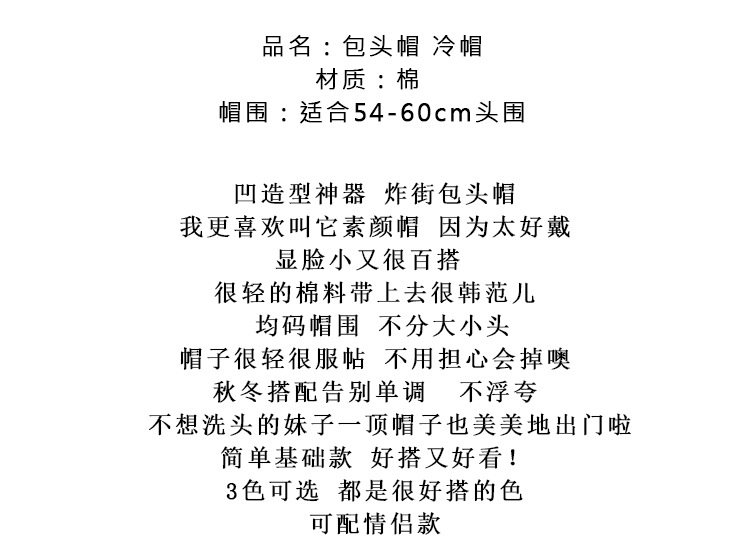 品名：包头帽 冷帽
材质：棉
帽围：适合54-60cm头围

凹造型神器 炸街包头帽
我更喜欢叫它素颜帽 因为太好戴
显脸小又很百搭
很轻的棉料带上去很韩范儿
均码帽围 不分大小头
帽子很轻很服帖 不用担心会掉噢
秋冬搭配告别单调 不浮夸
不想洗头的妹子一顶帽子也美美地出门啦
简单基础款 好搭又好看！
3色可选 都是很好搭的色
可配情侣款